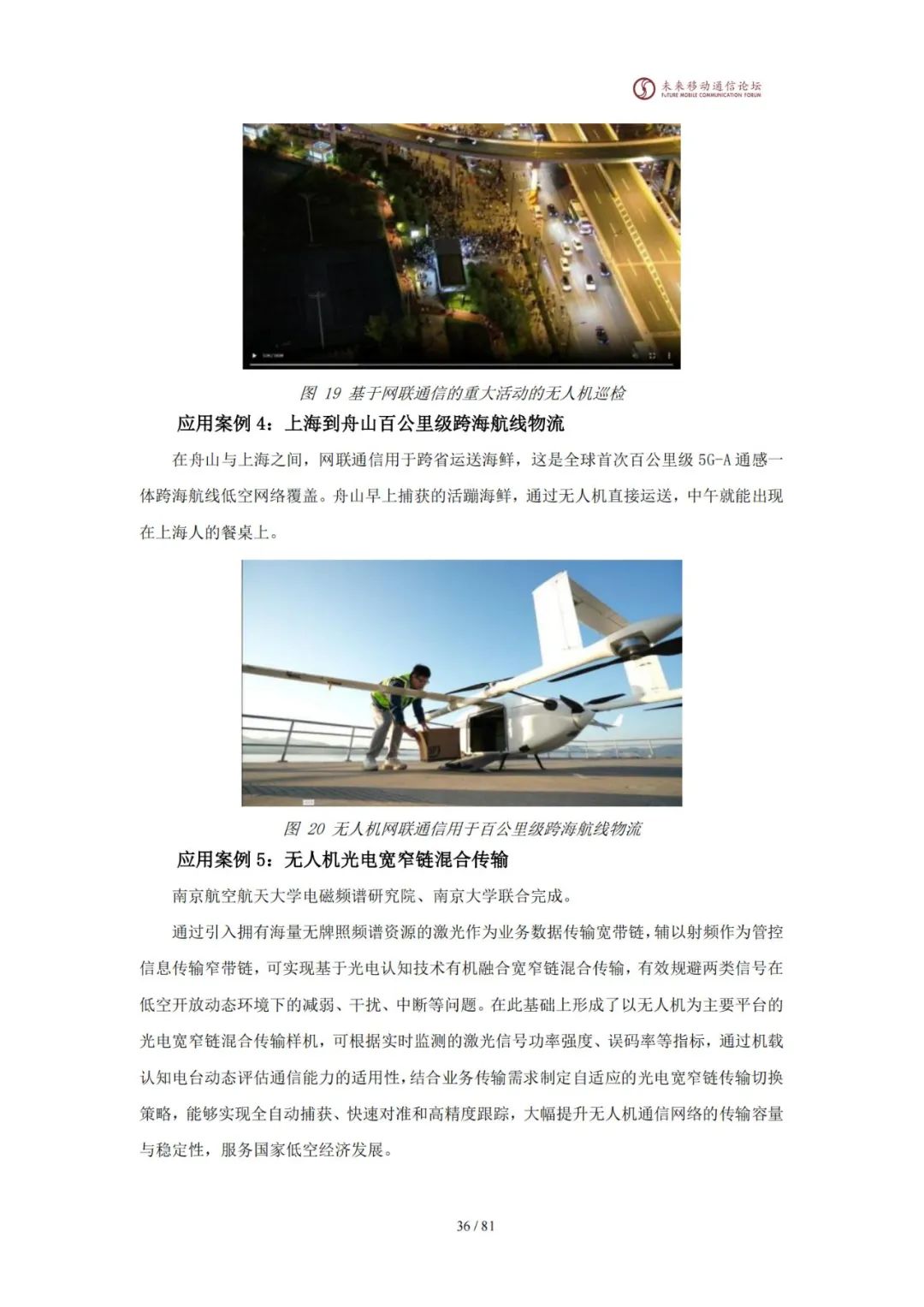 未来移动通信论坛
FUTURE MOBILE COMMUNICATION FORUM

图 19 基于网联通信的重大活动的无人机巡检

应用案例 4：上海到舟山百公里级跨海航线物流

在舟山与上海之间，网联通信用于跨省运送海鲜，这是全球首次百公里级 5G-A 通感一体跨海航线低空网络覆盖。舟山早上捕获的活蹦海鲜，通过无人机直接运送，中午就能出现在上海人的餐桌上。

图 20 无人机网联通信用于百公里级跨海航线物流

应用案例 5：无人机光电宽窄链混合传输

南京航空航天大学电磁频谱研究院、南京大学联合完成。

通过引入拥有海量无牌照频谱资源的激光作为业务数据传输宽带链，辅以射频作为管控信息传输窄带链，可实现基于光电认知技术有机融合宽窄链混合传输，有效规避两类信号在低空开放动态环境下的减弱、干扰、中断等问题。在此基础上形成了以无人机为主要平台的光电宽窄链混合传输样机，可根据实时监测的激光信号功率强度、误码率等指标，通过机载认知电台动态评估通信能力的适用性，结合业务传输需求制定自适应的光电宽窄链传输切换策略，能够实现全自动捕获、快速对准和高精度跟踪，大幅提升无人机通信网络的传输容量与稳定性，服务国家低空经济发展。

36 / 81